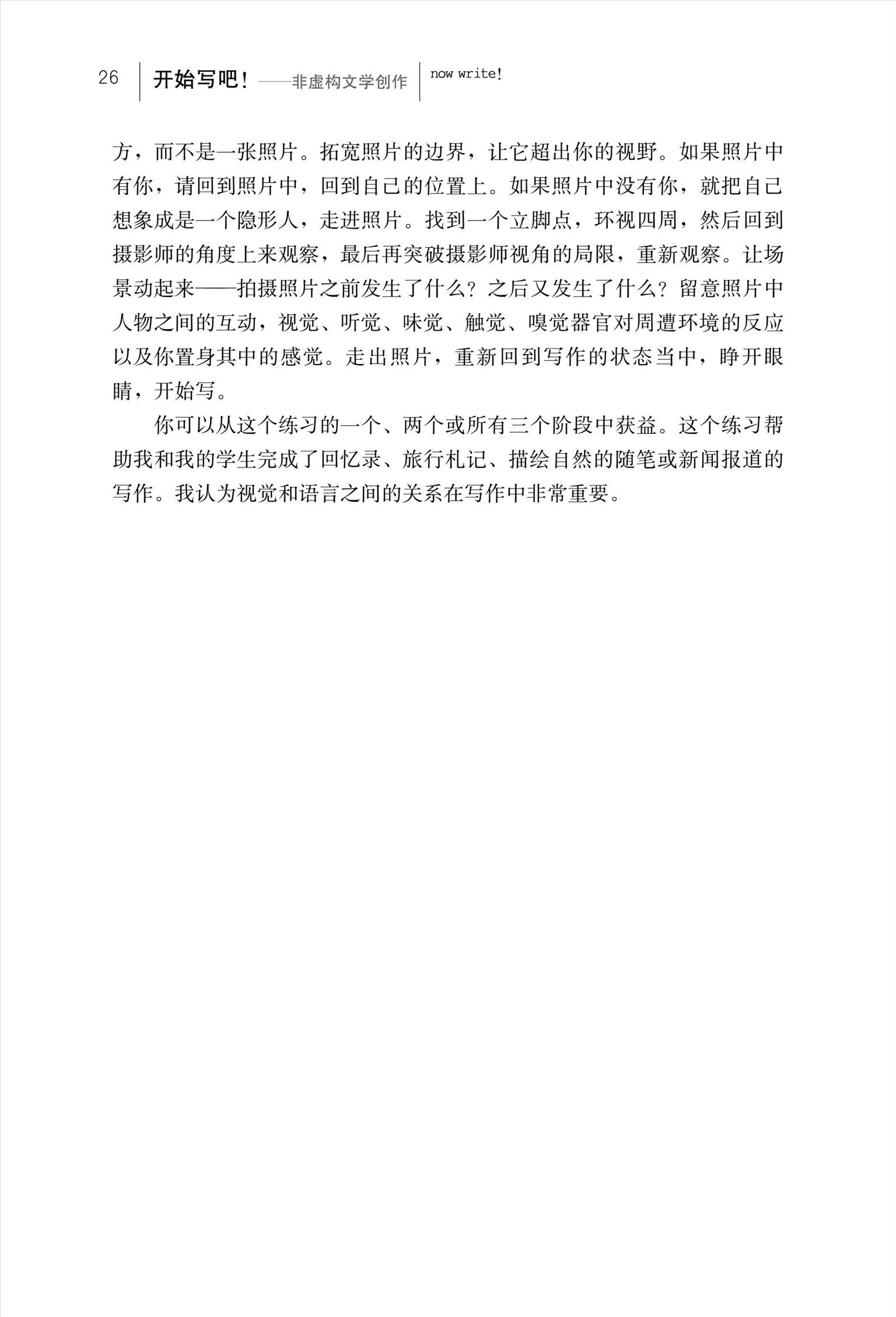 26 开始写吧！——非虚构文学创作 now write!

方，而不是一张照片。拓宽照片的边界，让它超出你的视野。如果照片中有你，请回到照片中，回到自己的位置上。如果照片中没有你，就把自己想象成是一个隐形人，走进照片。找到一个立脚点，环视四周，然后回到摄影师的角度上来观察，最后再突破摄影师视角的局限，重新观察。让场景动起来——拍摄照片之前发生了什么？之后又发生了什么？留意照片中人物之间的互动，视觉、听觉、味觉、触觉、嗅觉器官对周遭环境的反应以及你置身其中的感觉。走出照片，重新回到写作的状态当中，睁开眼睛，开始写。

你可以从这个练习的一个、两个或所有三个阶段中获益。这个练习帮助我和我的学生完成了回忆录、旅行札记、描绘自然的随笔或新闻报道的写作。我认为视觉和语言之间的关系在写作中非常重要。